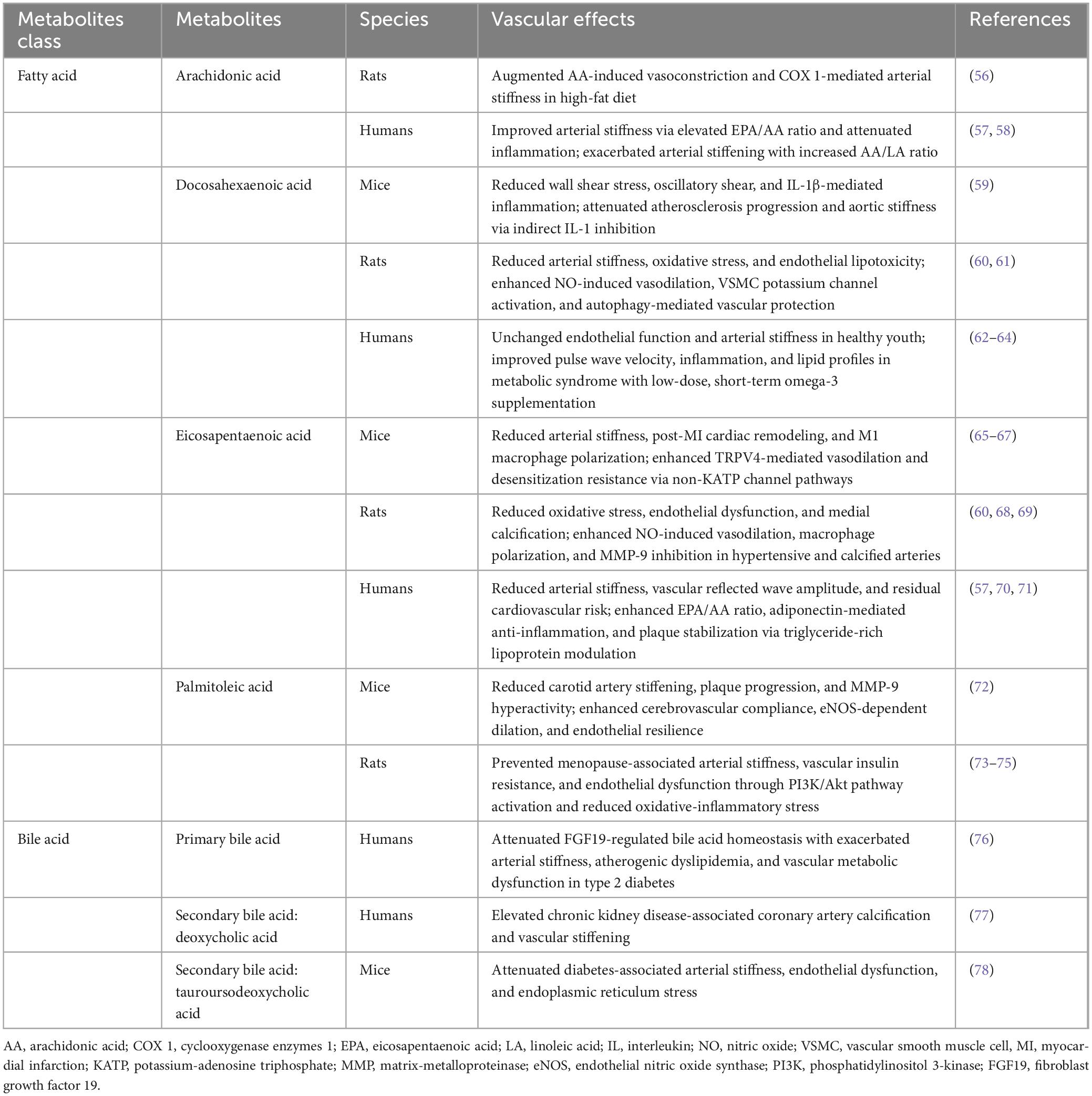 | Metabolites class | Metabolites | Species | Vascular effects | References |
|---|---|---|---|---|
| Fatty acid | Arachidonic acid | Rats | Augmented AA-induced vasoconstriction and COX 1-mediated arterial stiffness in high-fat diet | (56) |
| | | Humans | Improved arterial stiffness via elevated EPA/AA ratio and attenuated inflammation; exacerbated arterial stiffening with increased AA/LA ratio | (57, 58) |
| | Docosahexaenoic acid | Mice | Reduced wall shear stress, oscillatory shear, and IL-1β-mediated inflammation; attenuated atherosclerosis progression and aortic stiffness via indirect IL-1 inhibition | (59) |
| | | Rats | Reduced arterial stiffness, oxidative stress, and endothelial lipotoxicity; enhanced NO-induced vasodilation, VSMC potassium channel activation, and autophagy-mediated vascular protection | (60, 61) |
| | | Humans | Unchanged endothelial function and arterial stiffness in healthy youth; improved pulse wave velocity, inflammation, and lipid profiles in metabolic syndrome with low-dose, short-term omega-3 supplementation | (62–64) |
| | Eicosapentaenoic acid | Mice | Reduced arterial stiffness, post-MI cardiac remodeling, and M1 macrophage polarization; enhanced TRPV4-mediated vasodilation and desensitization resistance via non-KATP channel pathways | (65–67) |
| | | Rats | Reduced oxidative stress, endothelial dysfunction, and medial calcification; enhanced NO-induced vasodilation, macrophage polarization, and MMP-9 inhibition in hypertensive and calcified arteries | (60, 68, 69) |
| | | Humans | Reduced arterial stiffness, vascular reflected wave amplitude, and residual cardiovascular risk; enhanced EPA/AA ratio, adiponectin-mediated anti-inflammation, and plaque stabilization via triglyceride-rich lipoprotein modulation | (57, 70, 71) |
| | Palmitoleic acid | Mice | Reduced carotid artery stiffening, plaque progression, and MMP-9 hyperactivity; enhanced cerebrovascular compliance, eNOS-dependent dilation, and endothelial resilience | (72) |
| | | Rats | Prevented menopause-associated arterial stiffness, vascular insulin resistance, and endothelial dysfunction through PI3K/Akt pathway activation and reduced oxidative-inflammatory stress | (73–75) |
| Bile acid | Primary bile acid | Humans | Attenuated FGF19-regulated bile acid homeostasis with exacerbated arterial stiffness, atherogenic dyslipidemia, and vascular metabolic dysfunction in type 2 diabetes | (76) |
| | Secondary bile acid: deoxycholic acid | Humans | Elevated chronic kidney disease-associated coronary artery calcification and vascular stiffening | (77) |
| | Secondary bile acid: tauroursodeoxycholic acid | Mice | Attenuated diabetes-associated arterial stiffness, endothelial dysfunction, and endoplasmic reticulum stress | (78) |

AA, arachidonic acid; COX 1, cyclooxygenase enzymes 1; EPA, eicosapentaenoic acid; LA, linoleic acid; IL, interleukin; NO, nitric oxide; VSMC, vascular smooth muscle cell, MI, myocardial infarction; KATP, potassium-adenosine triphosphate; MMP, matrix-metalloproteinase; eNOS, endothelial nitric oxide synthase; PI3K, phosphatidylinositol 3-kinase; FGF19, fibroblast growth factor 19.